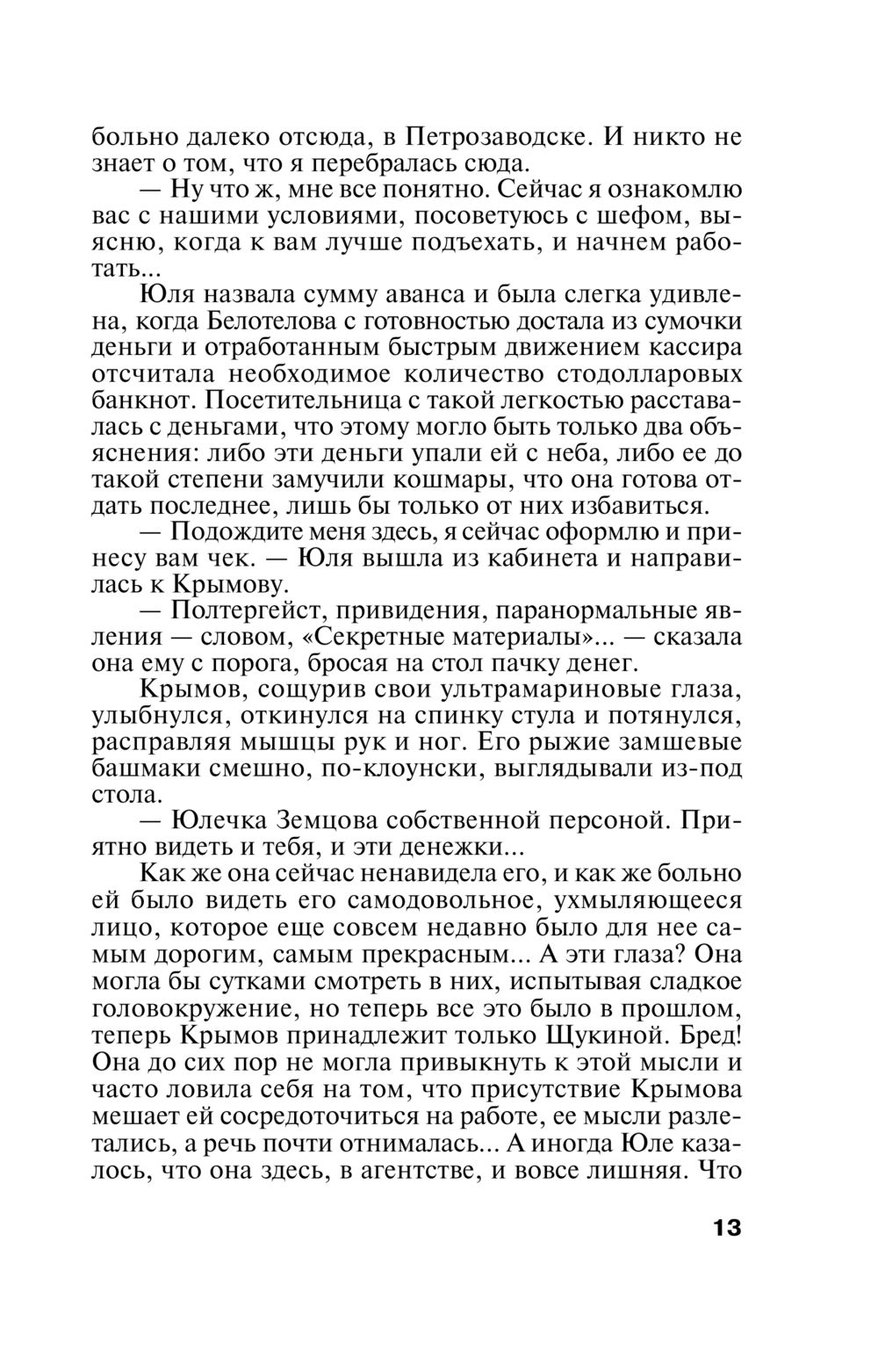 больно далеко отсюда, в Петрозаводске. И никто не знает о том, что я перебралась сюда.

— Ну что ж, мне все понятно. Сейчас я ознакомлю вас с нашими условиями, посоветуюсь с шефом, выясню, когда к вам лучше подъехать, и начнем работать...

Юля назвала сумму аванса и была слегка удивлена, когда Белотелова с готовностью достала из сумочки деньги и отработанным быстрым движением кассира отсчитала необходимое количество стодолларовых банкнот. Посетительница с такой легкостью расставалась с деньгами, что этому могло быть только два объяснения: либо эти деньги упали ей с неба, либо ее до такой степени замучили кошмары, что она готова отдать последнее, лишь бы только от них избавиться.

— Подождите меня здесь, я сейчас оформлю и принесу вам чек. — Юля вышла из кабинета и направилась к Крымову.

— Полтергейст, привидения, паранормальные явления — словом, «Секретные материалы»... — сказала она ему с порога, бросая на стол пачку денег.

Крымов, сощурив свои ультрамариновые глаза, улыбнулся, откинулся на спинку стула и потянулся, расправляя мышцы рук и ног. Его рыжие замшевые башмаки смешно, по-клоунски, выглядывали из-под стола.

— Юлечка Земцова собственной персоной. Приятно видеть и тебя, и эти денежки...

Как же она сейчас ненавидела его, и как же больно ей было видеть его самодовольное, ухмыляющееся лицо, которое еще совсем недавно было для нее самым дорогим, самым прекрасным... А эти глаза? Она могла бы сутками смотреть в них, испытывая сладкое головокружение, но теперь все это было в прошлом, теперь Крымов принадлежит только Щукиной. Бред! Она до сих пор не могла привыкнуть к этой мысли и часто ловила себя на том, что присутствие Крымова мешает ей сосредоточиться на работе, ее мысли разлетались, а речь почти отнималась... А иногда Юле казалось, что она здесь, в агентстве, и вовсе лишняя. Что

13